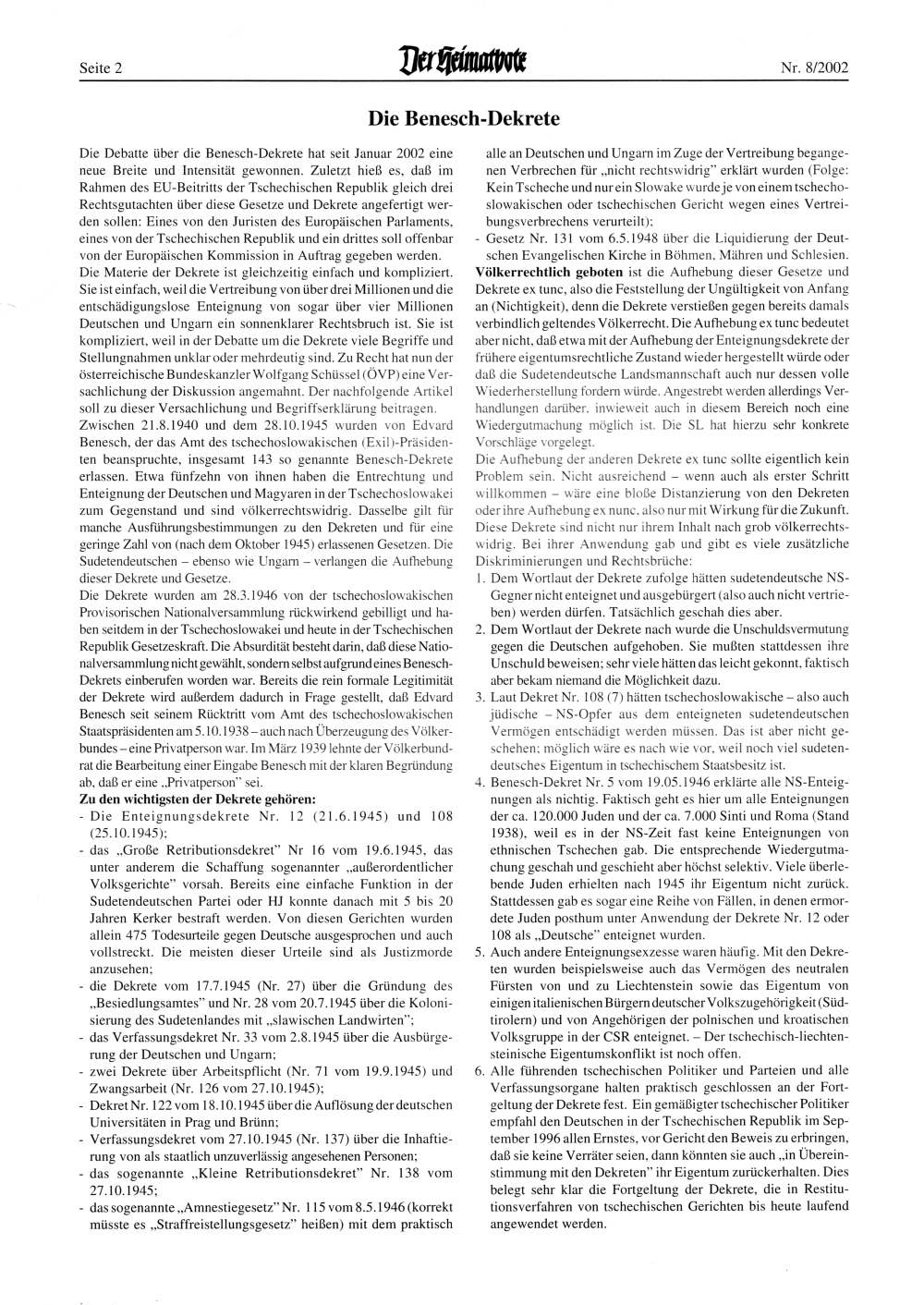 Seite 2 Der Heimatbote Nr. 8/2002

Die Benesch-Dekrete

Die Debatte über die Benesch-Dekrete hat seit Januar 2002 eine neue Breite und Intensität gewonnen. Zuletzt hieß es, daß im Rahmen des EU-Beitritts der Tschechischen Republik gleich drei Rechtsgutachten über diese Gesetze und Dekrete angefertigt werden sollen: Eines von den Juristen des Europäischen Parlaments, eines von der Tschechischen Republik und ein drittes soll offenbar von der Europäischen Kommission in Auftrag gegeben werden.
Die Materie der Dekrete ist gleichzeitig einfach und kompliziert. Sie ist einfach, weil die Vertreibung von über drei Millionen und die entschädigungslose Enteignung von sogar über vier Millionen Deutschen und Ungarn ein sonnenklarer Rechtsbruch ist. Sie ist kompliziert, weil in der Debatte um die Dekrete viele Begriffe und Stellungnahmen unklar oder mehrdeutig sind. Zu Recht hat nun der österreichische Bundeskanzler Wolfgang Schüssel (ÖVP) eine Versachlichung der Diskussion angemahnt. Der nachfolgende Artikel soll zu dieser Versachlichung und Begriffserklärung beitragen.
Zwischen 21.8.1940 und dem 28.10.1945 wurden von Edvard Benesch, der das Amt des tschechoslowakischen (Exil)-Präsidenten beanspruchte, insgesamt 143 so genannte Benesch-Dekrete erlassen. Etwa fünfzehn von ihnen haben die Entrechtung und Enteignung der Deutschen und Magyaren in der Tschechoslowakei zum Gegenstand und sind völkerrechtswidrig. Dasselbe gilt für manche Ausführungsbestimmungen zu den Dekreten und für eine geringe Zahl von (nach dem Oktober 1945) erlassenen Gesetzen. Die Sudetendeutschen – ebenso wie Ungarn – verlangen die Aufhebung dieser Dekrete und Gesetze.
Die Dekrete wurden am 28.3.1946 von der tschechoslowakischen Provisorischen Nationalversammlung rückwirkend gebilligt und haben seitdem in der Tschechoslowakei und heute in der Tschechischen Republik Gesetzeskraft. Die Absurdität besteht darin, daß diese Nationalversammlung nicht gewählt, sondern selbst aufgrund eines Benesch-Dekrets einberufen worden war. Bereits die rein formale Legitimität der Dekrete wird außerdem dadurch in Frage gestellt, daß Edvard Benesch seit seinem Rücktritt vom Amt des tschechoslowakischen Staatspräsidenten am 5.10.1938 – auch nach Überzeugung des Völkerbundes – eine Privatperson war. Im März 1939 lehnte der Völkerbundrat die Bearbeitung einer Eingabe Benesch mit der klaren Begründung ab, daß er eine „Privatperson" sei.
Zu den wichtigsten der Dekrete gehören:
- Die Enteignungsdekrete Nr. 12 (21.6.1945) und 108 (25.10.1945);
- das „Große Retributionsdekret" Nr 16 vom 19.6.1945, das unter anderem die Schaffung sogenannter „außerordentlicher Volksgerichte" vorsah. Bereits eine einfache Funktion in der Sudetendeutschen Partei oder HJ konnte danach mit 5 bis 20 Jahren Kerker bestraft werden. Von diesen Gerichten wurden allein 475 Todesurteile gegen Deutsche ausgesprochen und auch vollstreckt. Die meisten dieser Urteile sind als Justizmorde anzusehen;
- die Dekrete vom 17.7.1945 (Nr. 27) über die Gründung des „Besiedlungsamtes" und Nr. 28 vom 20.7.1945 über die Kolonisierung des Sudetenlandes mit „slawischen Landwirten";
- das Verfassungsdekret Nr. 33 vom 2.8.1945 über die Ausbürgerung der Deutschen und Ungarn;
- zwei Dekrete über Arbeitspflicht (Nr. 71 vom 19.9.1945) und Zwangsarbeit (Nr. 126 vom 27.10.1945);
- Dekret Nr. 122 vom 18.10.1945 über die Auflösung der deutschen Universitäten in Prag und Brünn;
- Verfassungsdekret vom 27.10.1945 (Nr. 137) über die Inhaftierung von als staatlich unzuverlässig angesehenen Personen;
- das sogenannte „Kleine Retributionsdekret" Nr. 138 vom 27.10.1945;
- das sogenannte „Amnestiegesetz" Nr. 115 vom 8.5.1946 (korrekt müsste es „Straffreistellungsgesetz" heißen) mit dem praktisch alle an Deutschen und Ungarn im Zuge der Vertreibung begangenen Verbrechen für „nicht rechtswidrig" erklärt wurden (Folge: Kein Tscheche und nur ein Slowake wurde je von einem tschechoslowakischen oder tschechischen Gericht wegen eines Vertreibungsverbrechens verurteilt);
- Gesetz Nr. 131 vom 6.5.1948 über die Liquidierung der Deutschen Evangelischen Kirche in Böhmen, Mähren und Schlesien.
Völkerrechtlich geboten ist die Aufhebung dieser Gesetze und Dekrete ex tunc, also die Feststellung der Ungültigkeit von Anfang an (Nichtigkeit), denn die Dekrete verstießen gegen bereits damals verbindlich geltendes Völkerrecht. Die Aufhebung ex tunc bedeutet aber nicht, daß etwa mit der Aufhebung der Enteignungsdekrete der frühere eigentumsrechtliche Zustand wieder hergestellt würde oder daß die Sudetendeutsche Landsmannschaft auch nur dessen volle Wiederherstellung fordern würde. Angestrebt werden allerdings Verhandlungen darüber, inwieweit auch in diesem Bereich noch eine Wiedergutmachung möglich ist. Die SL hat hierzu sehr konkrete Vorschläge vorgelegt.
Die Aufhebung der anderen Dekrete ex tunc sollte eigentlich kein Problem sein. Nicht ausreichend – wenn auch als erster Schritt willkommen – wäre eine bloße Distanzierung von den Dekreten oder ihre Aufhebung ex nunc, also nur mit Wirkung für die Zukunft. Diese Dekrete sind nicht nur ihrem Inhalt nach grob völkerrechtswidrig. Bei ihrer Anwendung gab und gibt es viele zusätzliche Diskriminierungen und Rechtsbrüche:
1. Dem Wortlaut der Dekrete zufolge hätten sudetendeutsche NS-Gegner nicht enteignet und ausgebürgert (also auch nicht vertrieben) werden dürfen. Tatsächlich geschah dies aber.
2. Dem Wortlaut der Dekrete nach wurde die Unschuldsvermutung gegen die Deutschen aufgehoben. Sie mußten stattdessen ihre Unschuld beweisen; sehr viele hätten das leicht gekonnt, faktisch aber bekam niemand die Möglichkeit dazu.
3. Laut Dekret Nr. 108 (7) hätten tschechoslowakische – also auch jüdische – NS-Opfer aus dem enteigneten sudetendeutschen Vermögen entschädigt werden müssen. Das ist aber nicht geschehen; möglich wäre es nach wie vor, weil noch viel sudetendeutsches Eigentum in tschechischem Staatsbesitz ist.
4. Benesch-Dekret Nr. 5 vom 19.05.1946 erklärte alle NS-Enteignungen als nichtig. Faktisch geht es hier um alle Enteignungen der ca. 120.000 Juden und der ca. 7.000 Sinti und Roma (Stand 1938), weil es in der NS-Zeit fast keine Enteignungen von ethnischen Tschechen gab. Die entsprechende Wiedergutmachung geschah und geschieht aber höchst selektiv. Viele überlebende Juden erhielten nach 1945 ihr Eigentum nicht zurück. Stattdessen gab es sogar eine Reihe von Fällen, in denen ermordete Juden posthum unter Anwendung der Dekrete Nr. 12 oder 108 als „Deutsche" enteignet wurden.
5. Auch andere Enteignungsexzesse waren häufig. Mit den Dekreten wurden beispielsweise auch das Vermögen des neutralen Fürsten von und zu Liechtenstein sowie das Eigentum von einigen italienischen Bürgern deutscher Volkszugehörigkeit (Südtirolern) und von Angehörigen der polnischen und kroatischen Volksgruppe in der CSR enteignet. – Der tschechisch-liechtensteinische Eigentumskonflikt ist noch offen.
6. Alle führenden tschechischen Politiker und Parteien und alle Verfassungsorgane halten praktisch geschlossen an der Fortgeltung der Dekrete fest. Ein gemäßigter tschechischer Politiker empfahl den Deutschen in der Tschechischen Republik im September 1996 allen Ernstes, vor Gericht den Beweis zu erbringen, daß sie keine Verräter seien, dann könnten sie auch „in Übereinstimmung mit den Dekreten" ihr Eigentum zurückerhalten. Dies belegt sehr klar die Fortgeltung der Dekrete, die in Restitutionsverfahren von tschechischen Gerichten bis heute laufend angewendet werden.